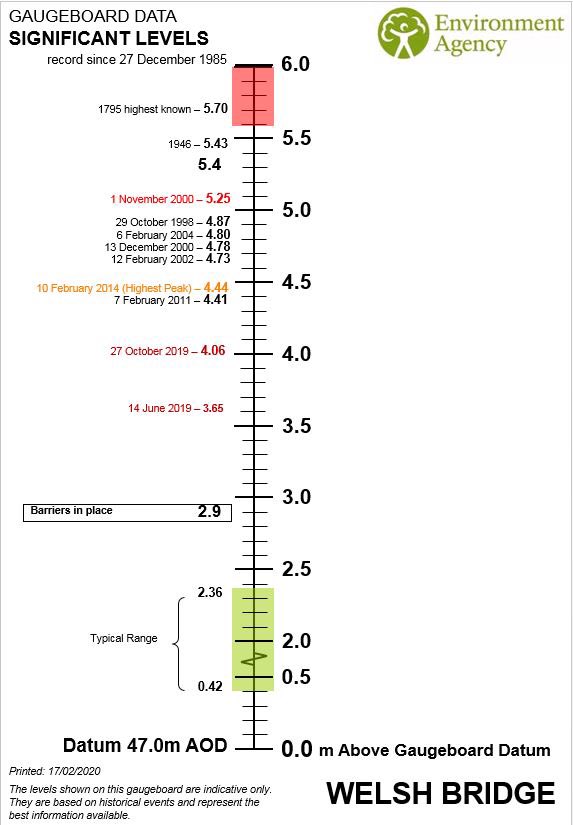 GAUGEBOARD DATA
SIGNIFICANT LEVELS
record since 27 December 1985

Environment Agency

6.0
1795 highest known – 5.70
5.5
1946 – 5.43
5.4
1 November 2000 – 5.25
5.0
29 October 1998 – 4.87
6 February 2004 – 4.80
13 December 2000 – 4.78
12 February 2002 – 4.73
4.5
10 February 2014 (Highest Peak) – 4.44
7 February 2011 – 4.41
27 October 2019 – 4.06
4.0
14 June 2019 – 3.65
3.5
3.0
Barriers in place 2.9
2.5
2.36
Typical Range
2.0
0.5
0.42
Datum 47.0m AOD
0.0 m Above Gaugeboard Datum

Printed: 17/02/2020
The levels shown on this gaugeboard are indicative only. They are based on historical events and represent the best information available.

WELSH BRIDGE